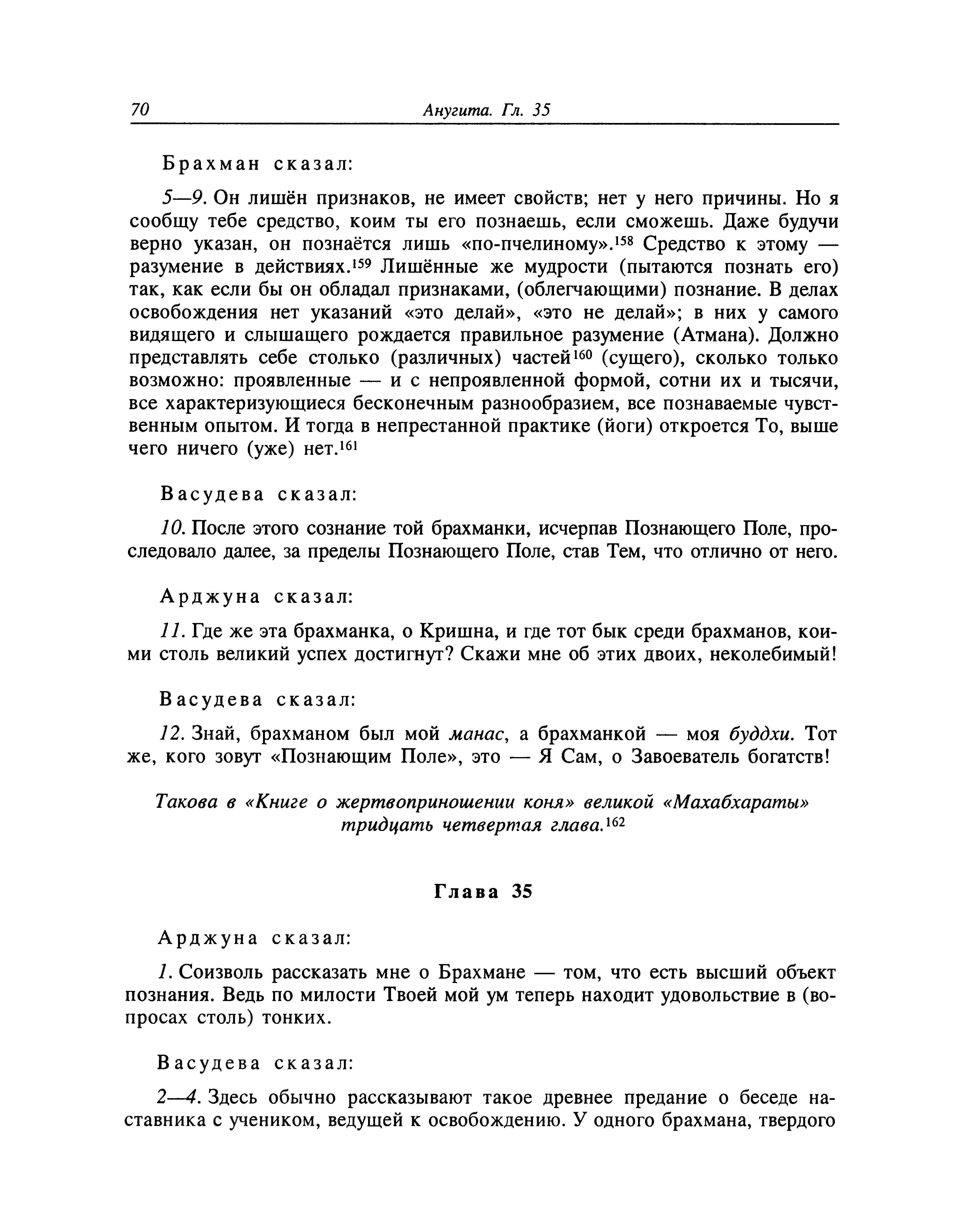 70 Анугита. Гл. 35

Брахман сказал:

5—9. Он лишён признаков, не имеет свойств; нет у него причины. Но я сообщу тебе средство, коим ты его познаешь, если сможешь. Даже будучи верно указан, он познаётся лишь «по-пчелиному».$^{158}$ Средство к этому — разумение в действиях.$^{159}$ Лишённые же мудрости (пытаются познать его) так, как если бы он обладал признаками, (облегчающими) познание. В делах освобождения нет указаний «это делай», «это не делай»; в них у самого видящего и слышащего рождается правильное разумение (Атмана). Должно представлять себе столько (различных) частей$^{160}$ (сущего), сколько только возможно: проявленные — и с непроявленной формой, сотни их и тысячи, все характеризующиеся бесконечным разнообразием, все познаваемые чувственным опытом. И тогда в непрестанной практике (йоги) откроется То, выше чего ничего (уже) нет.$^{161}$

Васудева сказал:

10. После этого сознание той брахманки, исчерпав Познающего Поле, проследовало далее, за пределы Познающего Поле, став Тем, что отлично от него.

Арджуна сказал:

11. Где же эта брахманка, о Кришна, и где тот бык среди брахманов, коими столь великий успех достигнут? Скажи мне об этих двоих, неколебимый!

Васудева сказал:

12. Знай, брахманом был мой манас, а брахманкой — моя буддхи. Тот же, кого зовут «Познающим Поле», это — Я Сам, о Завоеватель богатств!

Такова в «Книге о жертвоприношении коня» великой «Махабхараты» тридцать четвертая глава.$^{162}$

Глава 35

Арджуна сказал:

1. Соизволь рассказать мне о Брахмане — том, что есть высший объект познания. Ведь по милости Твоей мой ум теперь находит удовольствие в (вопросах столь) тонких.

Васудева сказал:

2—4. Здесь обычно рассказывают такое древнее предание о беседе наставника с учеником, ведущей к освобождению. У одного брахмана, твердого